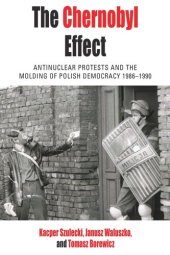 The Chernobyl Effect

ANTINUCLEAR PROTESTS AND THE MOLDING OF POLISH DEMOCRACY 1986–1990

MILICJA

Kacper Szulecki, Janusz Waluszko, and Tomasz Borewicz